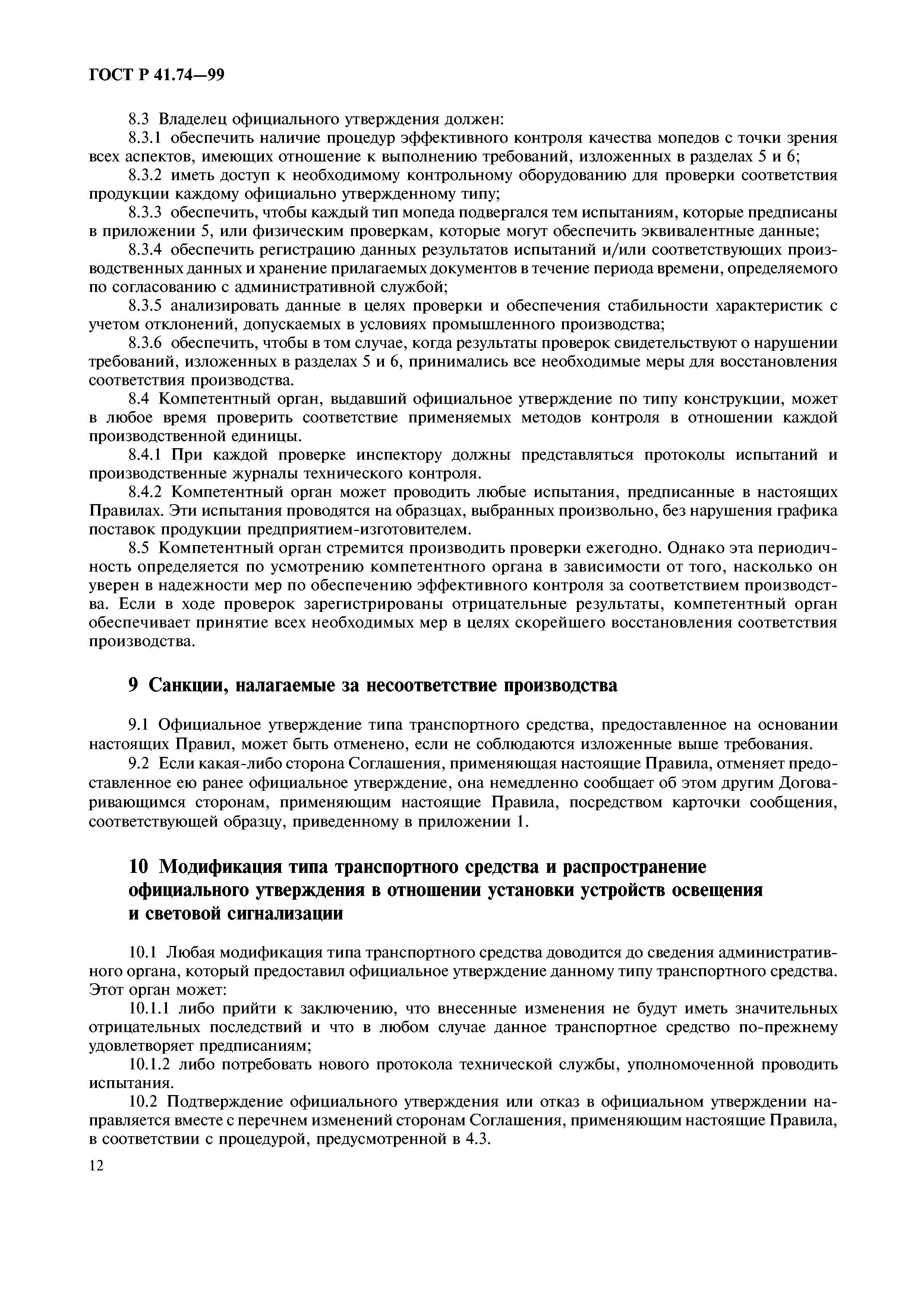 ГОСТ Р 41.74—99

8.3 Владелец официального утверждения должен:

8.3.1 обеспечить наличие процедур эффективного контроля качества мопедов с точки зрения всех аспектов, имеющих отношение к выполнению требований, изложенных в разделах 5 и 6;

8.3.2 иметь доступ к необходимому контрольному оборудованию для проверки соответствия продукции каждому официально утвержденному типу;

8.3.3 обеспечить, чтобы каждый тип мопеда подвергался тем испытаниям, которые предписаны в приложении 5, или физическим проверкам, которые могут обеспечить эквивалентные данные;

8.3.4 обеспечить регистрацию данных результатов испытаний и/или соответствующих производственных данных и хранение прилагаемых документов в течение периода времени, определяемого по согласованию с административной службой;

8.3.5 анализировать данные в целях проверки и обеспечения стабильности характеристик с учетом отклонений, допускаемых в условиях промышленного производства;

8.3.6 обеспечить, чтобы в том случае, когда результаты проверок свидетельствуют о нарушении требований, изложенных в разделах 5 и 6, принимались все необходимые меры для восстановления соответствия производства.

8.4 Компетентный орган, выдавший официальное утверждение по типу конструкции, может в любое время проверить соответствие применяемых методов контроля в отношении каждой производственной единицы.

8.4.1 При каждой проверке инспектору должны представляться протоколы испытаний и производственные журналы технического контроля.

8.4.2 Компетентный орган может проводить любые испытания, предписанные в настоящих Правилах. Эти испытания проводятся на образцах, выбранных произвольно, без нарушения графика поставок продукции предприятием-изготовителем.

8.5 Компетентный орган стремится производить проверки ежегодно. Однако эта периодичность определяется по усмотрению компетентного органа в зависимости от того, насколько он уверен в надежности мер по обеспечению эффективного контроля за соответствием производства. Если в ходе проверок зарегистрированы отрицательные результаты, компетентный орган обеспечивает принятие всех необходимых мер в целях скорейшего восстановления соответствия производства.

9 Санкции, налагаемые за несоответствие производства

9.1 Официальное утверждение типа транспортного средства, предоставленное на основании настоящих Правил, может быть отменено, если не соблюдаются изложенные выше требования.

9.2 Если какая-либо сторона Соглашения, применяющая настоящие Правила, отменяет предоставленное ею ранее официальное утверждение, она немедленно сообщает об этом другим Договаривающимся сторонам, применяющим настоящие Правила, посредством карточки сообщения, соответствующей образцу, приведенному в приложении 1.

10 Модификация типа транспортного средства и распространение официального утверждения в отношении установки устройств освещения и световой сигнализации

10.1 Любая модификация типа транспортного средства доводится до сведения административного органа, который предоставил официальное утверждение данному типу транспортного средства. Этот орган может:

10.1.1 либо прийти к заключению, что внесенные изменения не будут иметь значительных отрицательных последствий и что в любом случае данное транспортное средство по-прежнему удовлетворяет предписаниям;

10.1.2 либо потребовать нового протокола технической службы, уполномоченной проводить испытания.

10.2 Подтверждение официального утверждения или отказ в официальном утверждении направляется вместе с перечнем изменений сторонам Соглашения, применяющим настоящие Правила, в соответствии с процедурой, предусмотренной в 4.3.

12